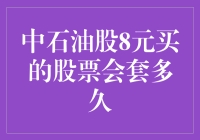 中石油股8元买的股票会套多久